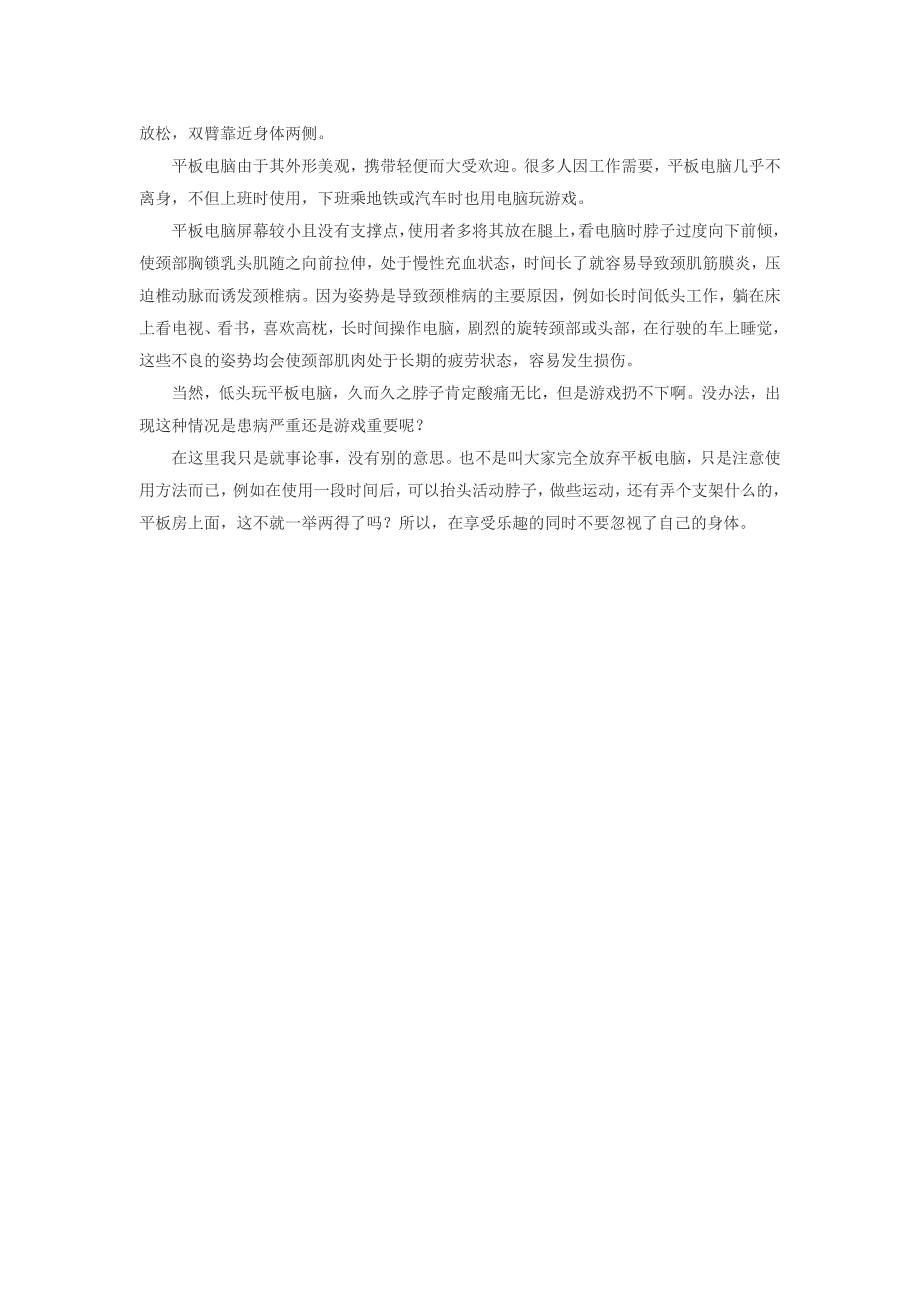 放松，双臂靠近身体两侧。

平板电脑由于其外形美观，携带轻便而大受欢迎。很多人因工作需要，平板电脑几乎不离身，不但上班时使用，下班乘地铁或汽车时也用电脑玩游戏。

平板电脑屏幕较小且没有支撑点，使用者多将其放在腿上，看电脑时脖子过度向下前倾，使颈部胸锁乳头肌随之向前拉伸，处于慢性充血状态，时间长了就容易导致颈肌筋膜炎，压迫椎动脉而诱发颈椎病。因为姿势是导致颈椎病的主要原因，例如长时间低头工作，躺在床上看电视、看书，喜欢高枕，长时间操作电脑，剧烈的旋转颈部或头部，在行驶的车上睡觉，这些不良的姿势均会使颈部肌肉处于长期的疲劳状态，容易发生损伤。

当然，低头玩平板电脑，久而久之脖子肯定酸痛无比，但是游戏扔不下啊。没办法，出现这种情况是患病严重还是游戏重要呢？

在这里我只是就事论事，没有别的意思。也不是叫大家完全放弃平板电脑，只是注意使用方法而已，例如在使用一段时间后，可以抬头活动脖子，做些运动，还有弄个支架什么的，平板房上面，这不就一举两得了吗？所以，在享受乐趣的同时不要忽视了自己的身体。